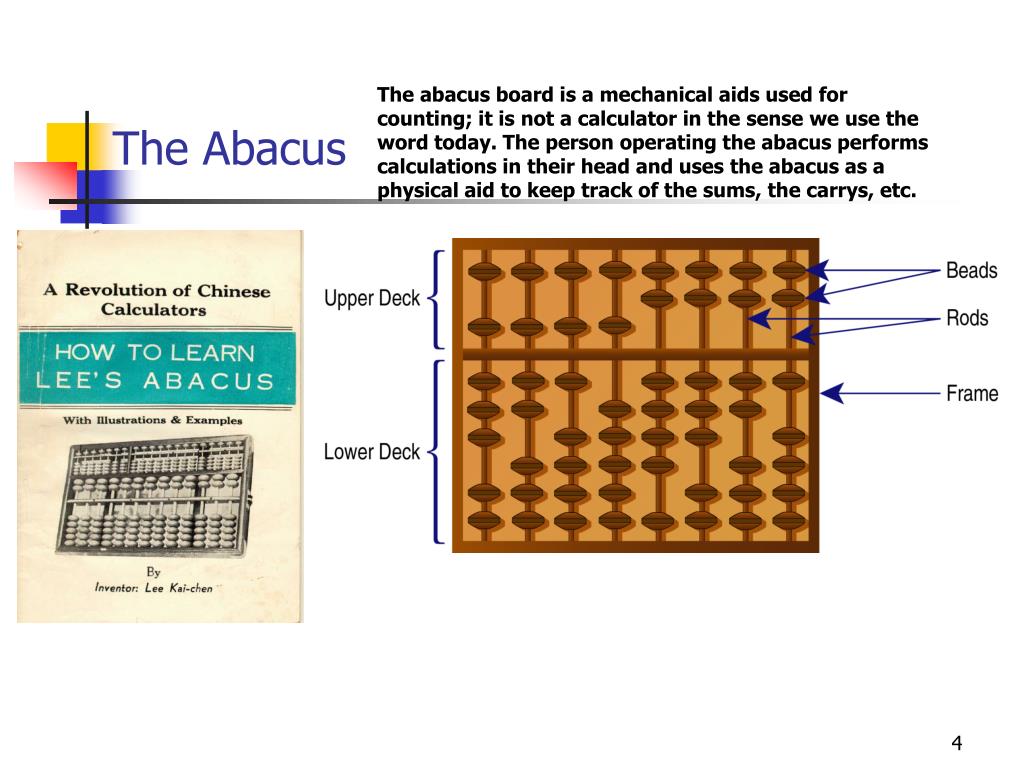 The Abacus

The abacus board is a mechanical aids used for counting; it is not a calculator in the sense we use the word today. The person operating the abacus performs calculations in their head and uses the abacus as a physical aid to keep track of the sums, the carrys, etc.

A Revolution of Chinese Calculators

HOW TO LEARN LEE'S ABACUS

With Illustrations & Examples

By

Inventor: Lee Kai-chen

Upper Deck

Lower Deck

Beads

Rods

Frame

4